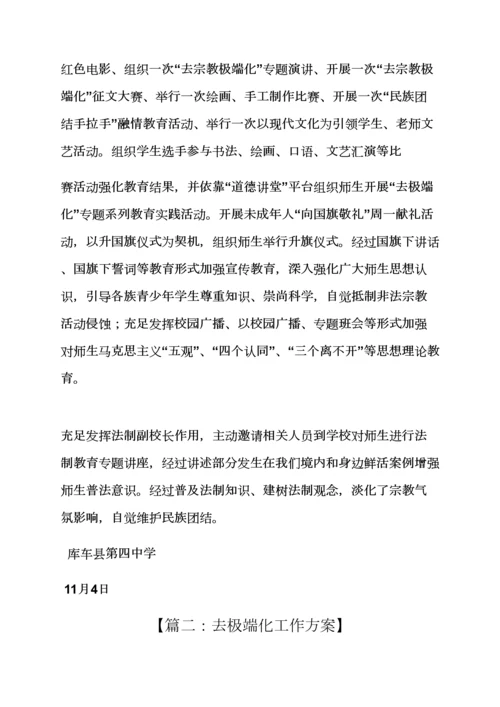 红色电影、组织一次“去宗教极端化”专题演讲、开展一次“去宗教极端化”征文大赛、举行一次绘画、手工制作比赛、开展一次“民族团结手拉手”融情教育活动、举行一次以现代文化为引领学生、老师文艺活动。组织学生选手参与书法、绘画、口语、文艺汇演等比

赛活动强化教育结果，并依靠“道德讲堂”平台组织师生开展“去极端化”专题系列教育实践活动。开展未成年人“向国旗敬礼”周一献礼活动，以升国旗仪式为契机，组织师生举行升旗仪式。经过国旗下讲话、国旗下誓词等教育形式加强宣传教育，深入强化广大师生思想认识，引导各族青少年学生尊重知识、崇尚科学，自觉抵制非法宗教活动侵蚀；充足发挥校园广播、以校园广播、专题班会等形式加强对师生马克思主义“五观”、“四个认同”、“三个离不开”等思想理论教育。

充足发挥法制副校长作用，主动邀请相关人员到学校对师生进行法制教育专题讲座，经过讲述部分发生在我们境内和身边鲜活案例增强师生普法意识。经过普及法制知识、建树法制观念，淡化了宗教气氛影响，自觉维护民族团结。

库车县第四中学

11月4日

【篇二：去极端化工作方案】